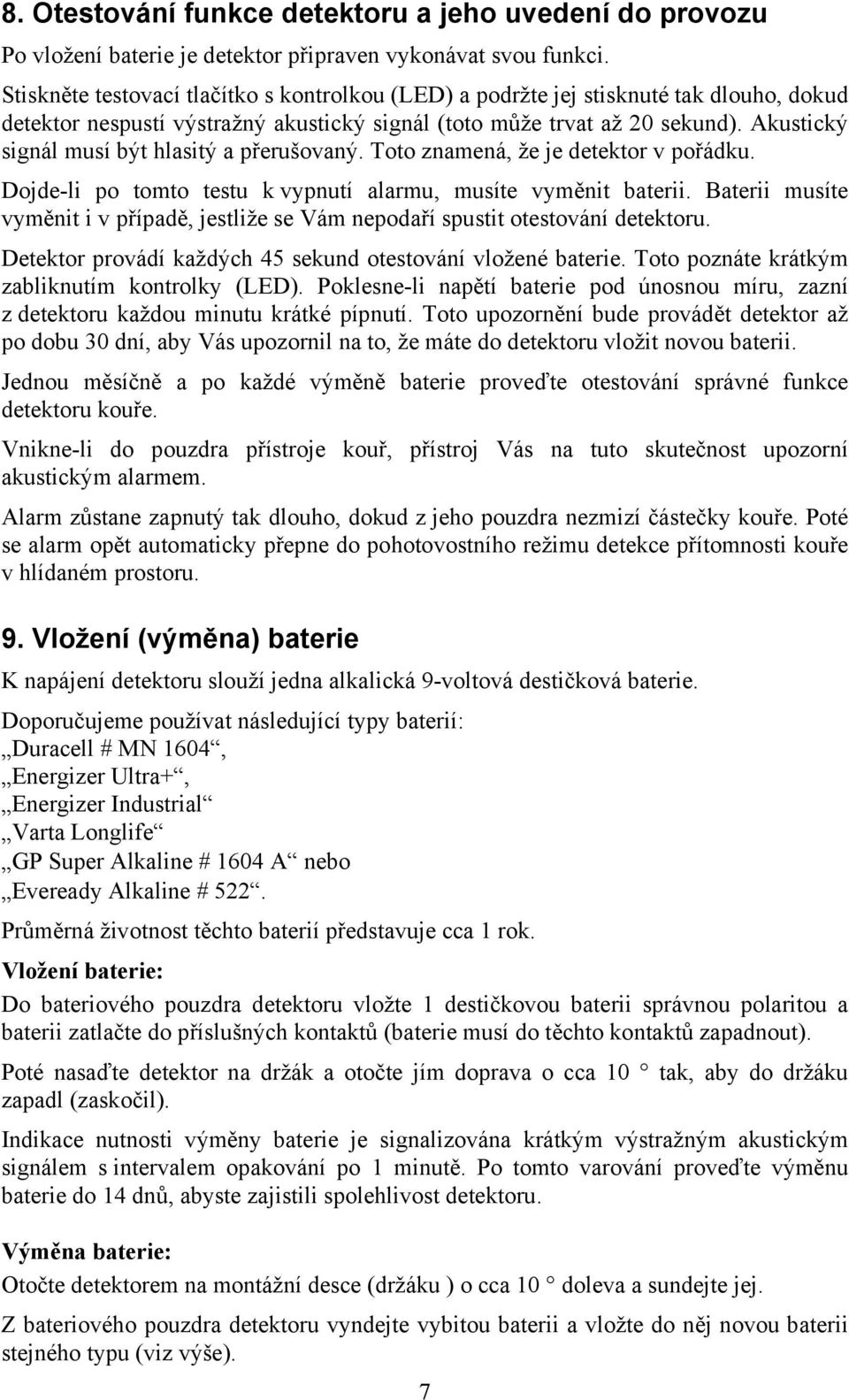 8. Otestování funkce detektoru a jeho uvedení do provozu

Po vložení baterie je detektor připraven vykonávat svou funkci.

Stiskněte testovací tlačítko s kontrolkou (LED) a podržte jej stisknuté tak dlouho, dokud detektor nespustí výstražný akustický signál (toto může trvat až 20 sekund). Akustický signál musí být hlasitý a přerušovaný. Toto znamená, že je detektor v pořádku.

Dojde-li po tomto testu k vypnutí alarmu, musíte vyměnit baterii. Baterii musíte vyměnit i v případě, jestliže se Vám nepodaří spustit otestování detektoru.

Detektor provádí každých 45 sekund otestování vložené baterie. Toto poznáte krátkým zabliknutím kontrolky (LED). Poklesne-li napětí baterie pod únosnou míru, zazní z detektoru každou minutu krátké pípnutí. Toto upozornění bude provádět detektor až po dobu 30 dní, aby Vás upozornil na to, že máte do detektoru vložit novou baterii.

Jednou měsíčně a po každé výměně baterie proveďte otestování správné funkce detektoru kouře.

Vnikne-li do pouzdra přístroje kouř, přístroj Vás na tuto skutečnost upozorní akustickým alarmem.

Alarm zůstane zapnutý tak dlouho, dokud z jeho pouzdra nezmizí částečky kouře. Poté se alarm opět automaticky přepne do pohotovostního režimu detekce přítomnosti kouře v hlídaném prostoru.

9. Vložení (výměna) baterie

K napájení detektoru slouží jedna alkalická 9-voltová destičková baterie.

Doporučujeme používat následující typy baterií:
„Duracell # MN 1604“,
„Energizer Ultra+“,
„Energizer Industrial“
„Varta Longlife“
„GP Super Alkaline # 1604 A“ nebo
„Eveready Alkaline # 522“.

Průměrná životnost těchto baterií představuje cca 1 rok.

Vložení baterie:

Do bateriového pouzdra detektoru vložte 1 destičkovou baterii správnou polaritou a baterii zatlačte do příslušných kontaktů (baterie musí do těchto kontaktů zapadnout).

Poté nasaďte detektor na držák a otočte jím doprava o cca 10 ° tak, aby do držáku zapadl (zaskočil).

Indikace nutnosti výměny baterie je signalizována krátkým výstražným akustickým signálem s intervalem opakování po 1 minutě. Po tomto varování proveďte výměnu baterie do 14 dnů, abyste zajistili spolehlivost detektoru.

Výměna baterie:

Otočte detektorem na montážní desce (držáku ) o cca 10 ° doleva a sundejte jej.

Z bateriového pouzdra detektoru vyndejte vybitou baterii a vložte do něj novou baterii stejného typu (viz výše).

7